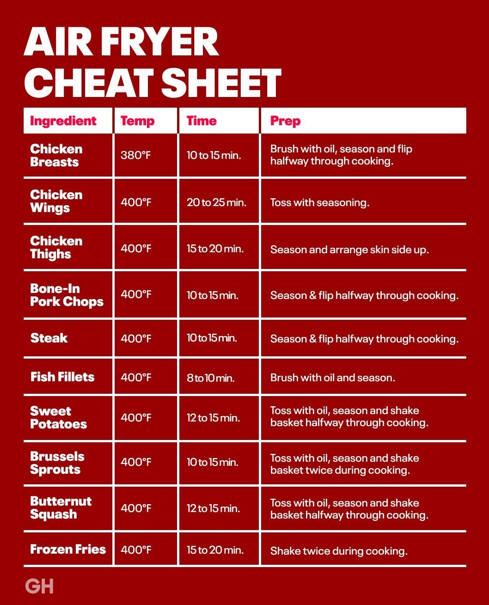 AIR FRYER CHEAT SHEET

| Ingredient | Temp | Time | Prep |
|---|---|---|---|
| Chicken Breasts | 380°F | 10 to 15 min. | Brush with oil, season and flip halfway through cooking. |
| Chicken Wings | 400°F | 20 to 25 min. | Toss with seasoning. |
| Chicken Thighs | 400°F | 15 to 20 min. | Season and arrange skin side up. |
| Bone-In Pork Chops | 400°F | 10 to 15 min. | Season & flip halfway through cooking. |
| Steak | 400°F | 10 to 15 min. | Season & flip halfway through cooking. |
| Fish Fillets | 400°F | 8 to 10 min. | Brush with oil and season. |
| Sweet Potatoes | 400°F | 12 to 15 min. | Toss with oil, season and shake basket halfway through cooking. |
| Brussels Sprouts | 400°F | 10 to 15 min. | Toss with oil, season and shake basket twice during cooking. |
| Butternut Squash | 400°F | 12 to 15 min. | Toss with oil, season and shake basket halfway through cooking. |
| Frozen Fries | 400°F | 15 to 20 min. | Shake twice during cooking. |

GH